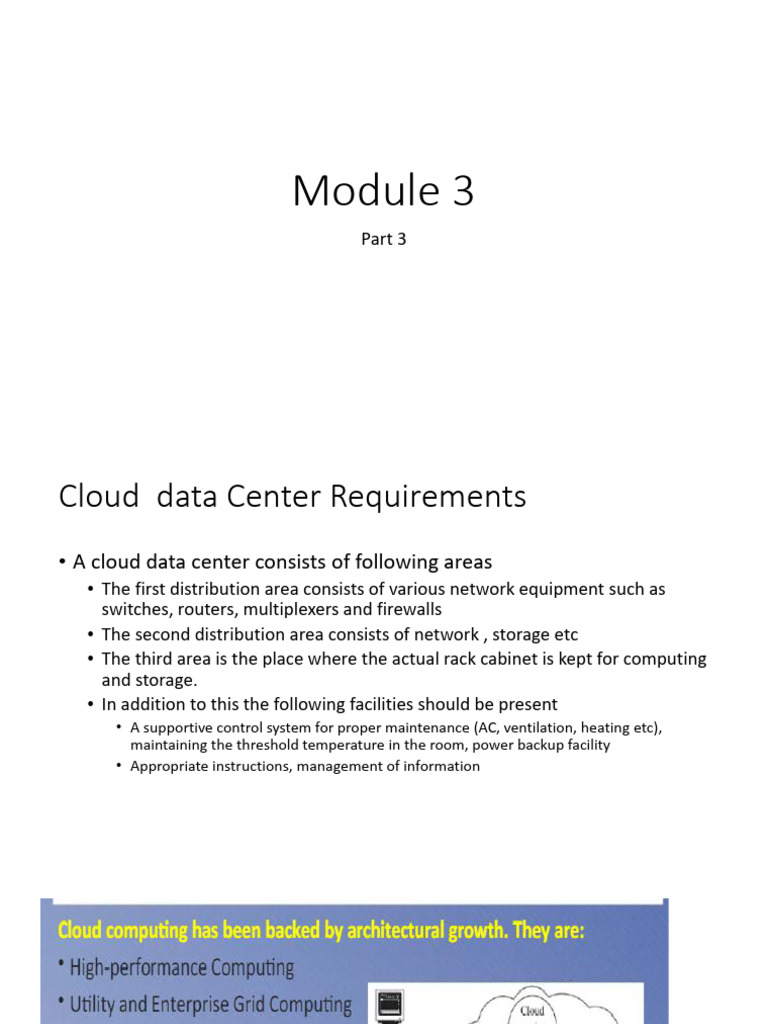 Module 3

Part 3

Cloud data Center Requirements

• A cloud data center consists of following areas
• The first distribution area consists of various network equipment such as switches, routers, multiplexers and firewalls
• The second distribution area consists of network , storage etc
• The third area is the place where the actual rack cabinet is kept for computing and storage.
• In addition to this the following facilities should be present
• A supportive control system for proper maintenance (AC, ventilation, heating etc), maintaining the threshold temperature in the room, power backup facility
• Appropriate instructions, management of information

Cloud computing has been backed by architectural growth. They are:
• High-performance Computing
• Utility and Enterprise Grid Computing

Cloud